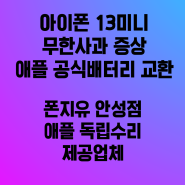 아이폰 13미니
무한사과 증상
애플 공식배터리 교환

폰지유 안성점
애플 독립수리
제공업체